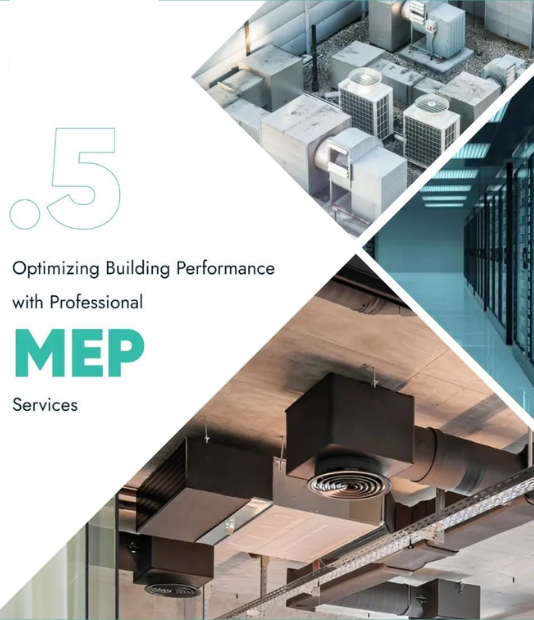 .5

Optimizing Building Performance with Professional

MEP

Services